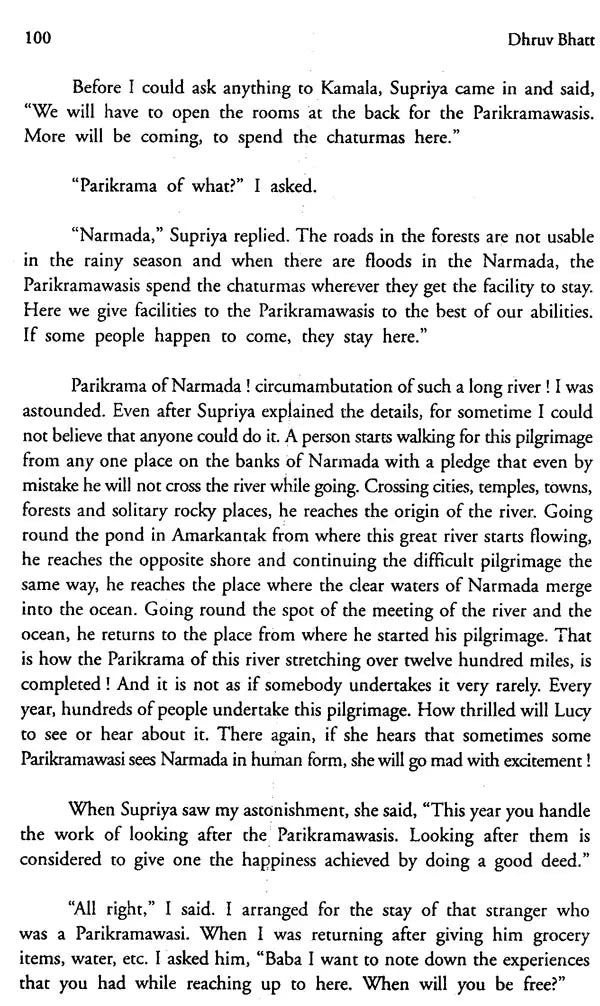 100 Dhruv Bhatt

Before I could ask anything to Kamala, Supriya came in and said, "We will have to open the rooms at the back for the Parikramawasis. More will be coming, to spend the chaturmas here."

"Parikrama of what?" I asked.

"Narmada," Supriya replied. The roads in the forests are not usable in the rainy season and when there are floods in the Narmada, the Parikramawasis spend the chaturmas wherever they get the facility to stay. Here we give facilities to the Parikramawasis to the best of our abilities. If some people happen to come, they stay here."

Parikrama of Narmada ! circumambutation of such a long river ! I was astounded. Even after Supriya explained the details, for sometime I could not believe that anyone could do it. A person starts walking for this pilgrimage from any one place on the banks of Narmada with a pledge that even by mistake he will not cross the river while going. Crossing cities, temples, towns, forests and solitary rocky places, he reaches the origin of the river. Going round the pond in Amarkantak from where this great river starts flowing, he reaches the opposite shore and continuing the difficult pilgrimage the same way, he reaches the place where the clear waters of Narmada merge into the ocean. Going round the spot of the meeting of the river and the ocean, he returns to the place from where he started his pilgrimage. That is how the Parikrama of this river stretching over twelve hundred miles, is completed ! And it is not as if somebody undertakes it very rarely. Every year, hundreds of people undertake this pilgrimage. How thrilled will Lucy to see or hear about it. There again, if she hears that sometimes some Parikramawasi sees Narmada in human form, she will go mad with excitement !

When Supriya saw my astonishment, she said, "This year you handle the work of looking after the Parikramawasis. Looking after them is considered to give one the happiness achieved by doing a good deed."

"All right," I said. I arranged for the stay of that stranger who was a Parikramawasi. When I was returning after giving him grocery items, water, etc. I asked him, "Baba I want to note down the experiences that you had while reaching up to here. When will you be free?"